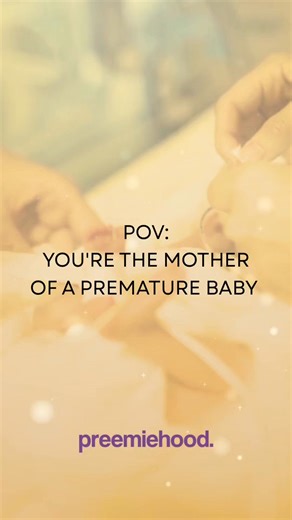 POV:
YOU'RE THE MOTHER OF A PREMATURE BABY

preemiehood.